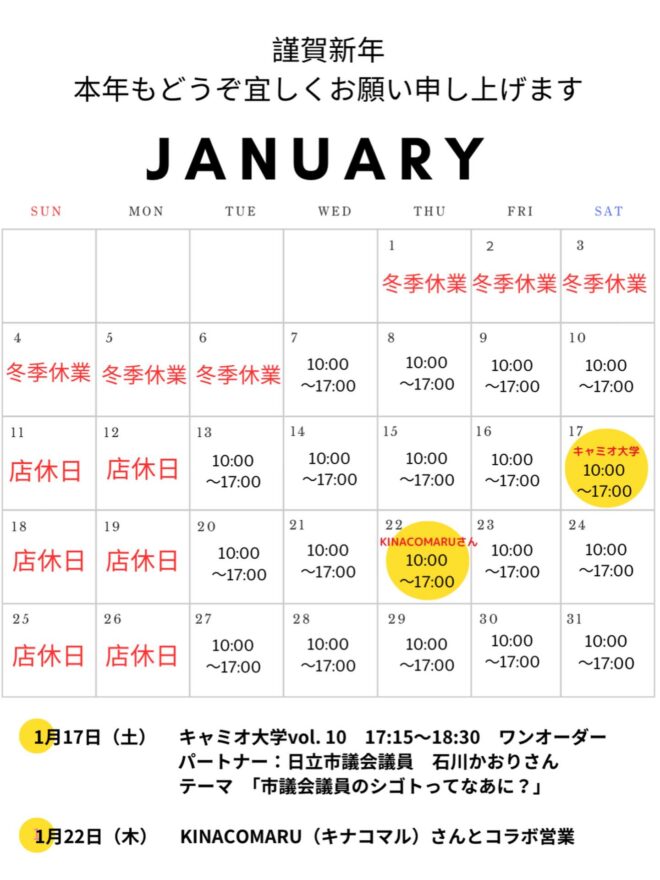 謹賀新年
本年もどうぞ宜しくお願い申し上げます

JANUARY

| SUN | MON | TUE | WED | THU | FRI | SAT |
|---|---|---|---|---|---|---|
| | | | | 1 冬季休業 | 2 冬季休業 | 3 冬季休業 |
| 4 冬季休業 | 5 冬季休業 | 6 冬季休業 | 7 10:00 ~17:00 | 8 10:00 ~17:00 | 9 10:00 ~17:00 | 10 10:00 ~17:00 |
| 11 店休日 | 12 店休日 | 13 10:00 ~17:00 | 14 10:00 ~17:00 | 15 10:00 ~17:00 | 16 10:00 ~17:00 | 17 キャミオ大学 10:00 ~17:00 |
| 18 店休日 | 19 店休日 | 20 10:00 ~17:00 | 21 10:00 ~17:00 | 22 KINACOMARUさん 10:00 ~17:00 | 23 10:00 ~17:00 | 24 10:00 ~17:00 |
| 25 店休日 | 26 店休日 | 27 10:00 ~17:00 | 28 10:00 ~17:00 | 29 10:00 ~17:00 | 30 10:00 ~17:00 | 31 10:00 ~17:00 |

1月17日（土）　キャミオ大学vol. 10　17:15～18:30　ワンオーダー
パートナー：日立市議会議員　石川かおりさん
テーマ 「市議会議員のシゴトってなあに？」

1月22日（木）　KINACOMARU（キナコマル）さんとコラボ営業